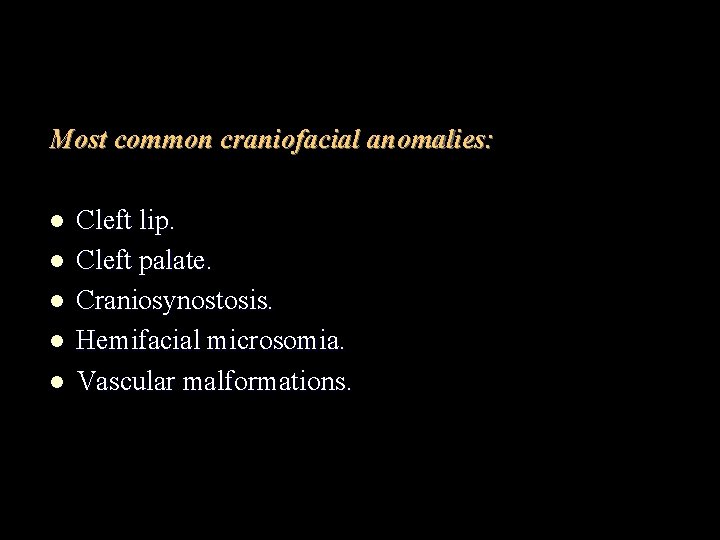 Most common craniofacial anomalies:

- Cleft lip.
- Cleft palate.
- Craniosynostosis.
- Hemifacial microsomia.
- Vascular malformations.